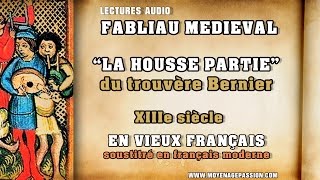 LECTURES AUDIO
FABLIAU MEDIEVAL

"LA HOUSSE PARTIE"
du trouvère Bernier

XIIIe siècle

EN VIEUX FRANÇAIS
soustitré en français moderne

WWW.MOYENAGEPASSION.COM